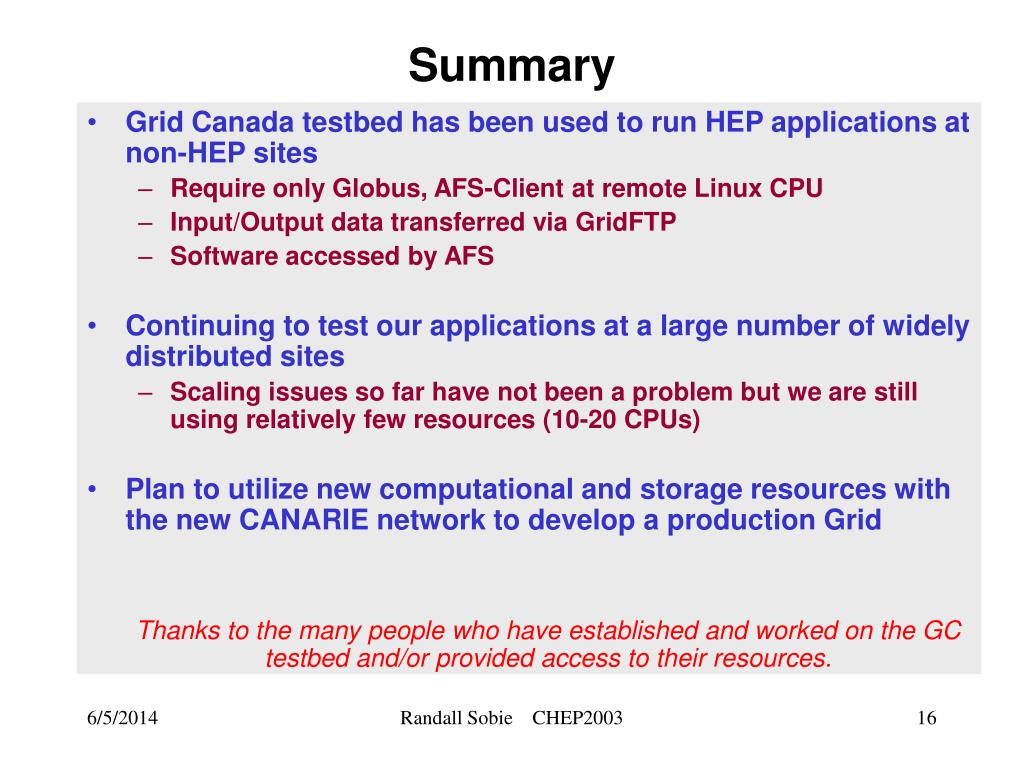 Summary

• Grid Canada testbed has been used to run HEP applications at non-HEP sites
– Require only Globus, AFS-Client at remote Linux CPU
– Input/Output data transferred via GridFTP
– Software accessed by AFS

• Continuing to test our applications at a large number of widely distributed sites
– Scaling issues so far have not been a problem but we are still using relatively few resources (10-20 CPUs)

• Plan to utilize new computational and storage resources with the new CANARIE network to develop a production Grid

Thanks to the many people who have established and worked on the GC testbed and/or provided access to their resources.

6/5/2014

Randall Sobie CHEP2003

16